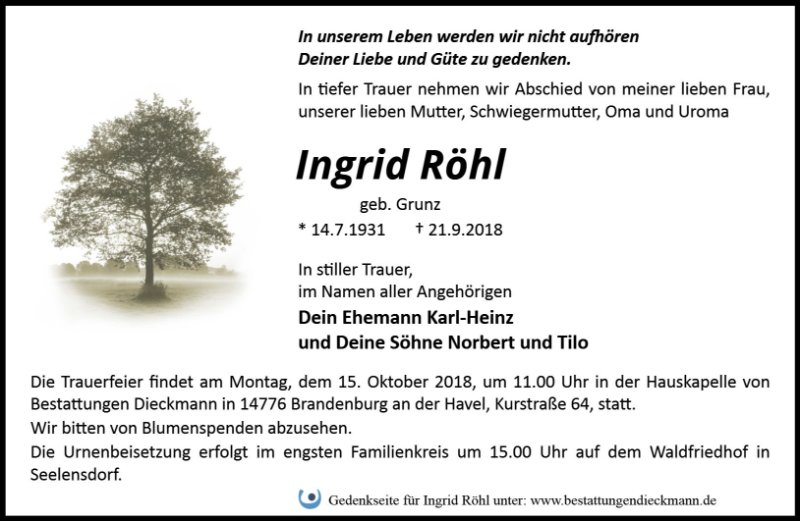 In unserem Leben werden wir nicht aufhören
Deiner Liebe und Güte zu gedenken.

In tiefer Trauer nehmen wir Abschied von meiner lieben Frau, unserer lieben Mutter, Schwiegermutter, Oma und Uroma

Ingrid Röhl

geb. Grunz

* 14.7.1931 † 21.9.2018

In stiller Trauer,
im Namen aller Angehörigen

Dein Ehemann Karl-Heinz
und Deine Söhne Norbert und Tilo

Die Trauerfeier findet am Montag, dem 15. Oktober 2018, um 11.00 Uhr in der Hauskapelle von Bestattungen Dieckmann in 14776 Brandenburg an der Havel, Kurstraße 64, statt.
Wir bitten von Blumenspenden abzusehen.
Die Urnenbeisetzung erfolgt im engsten Familienkreis um 15.00 Uhr auf dem Waldfriedhof in Seelensdorf.

Gedenkseite für Ingrid Röhl unter: www.bestattungendieckmann.de